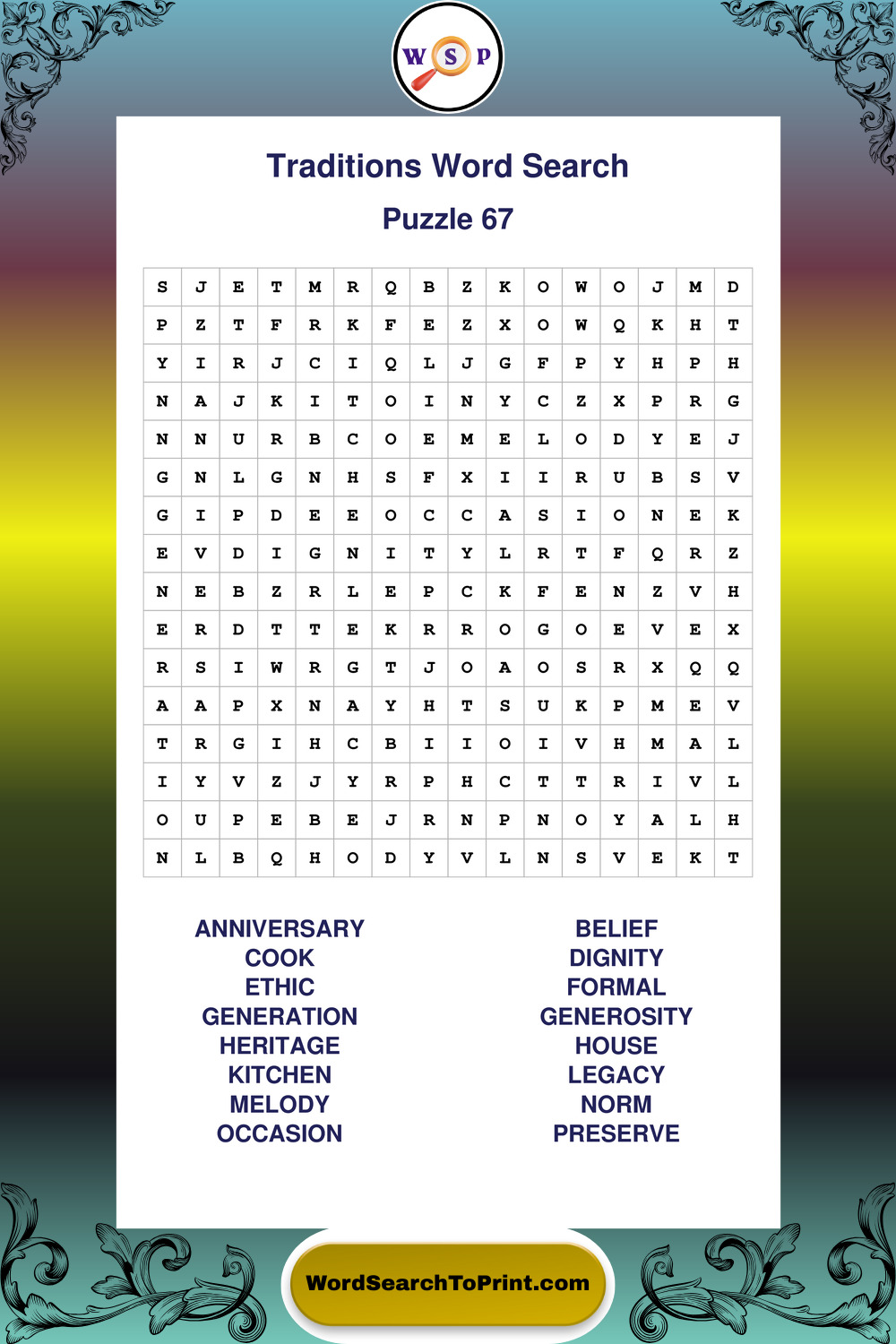 W S P

Traditions Word Search

Puzzle 67

| S | J | E | T | M | R | Q | B | Z | K | O | W | O | J | M | D |
|---|---|---|---|---|---|---|---|---|---|---|---|---|---|---|---|
| P | Z | T | F | R | K | F | E | Z | X | O | W | Q | K | H | T |
| Y | I | R | J | C | I | Q | L | J | G | F | P | Y | H | P | H |
| N | A | J | K | I | T | O | I | N | Y | C | Z | X | P | R | G |
| N | N | U | R | B | C | O | E | M | E | L | O | D | Y | E | J |
| G | N | L | G | N | H | S | F | X | I | I | R | U | B | S | V |
| G | I | P | D | E | E | O | C | C | A | S | I | O | N | E | K |
| E | V | D | I | G | N | I | T | Y | L | R | T | F | Q | R | Z |
| N | E | B | Z | R | L | E | P | C | K | F | E | N | Z | V | H |
| E | R | D | T | T | E | K | R | R | O | G | O | E | V | E | X |
| R | S | I | W | R | G | T | J | O | A | O | S | R | X | Q | Q |
| A | A | P | X | N | A | Y | H | T | S | U | K | P | M | E | V |
| T | R | G | I | H | C | B | I | I | O | I | V | H | M | A | L |
| I | Y | V | Z | J | Y | R | P | H | C | T | T | R | I | V | L |
| O | U | P | E | B | E | J | R | N | P | N | O | Y | A | L | H |
| N | L | B | Q | H | O | D | Y | V | L | N | S | V | E | K | T |

ANNIVERSARY
COOK
ETHIC
GENERATION
HERITAGE
KITCHEN
MELODY
OCCASION

BELIEF
DIGNITY
FORMAL
GENEROSITY
HOUSE
LEGACY
NORM
PRESERVE

WordSearchToPrint.com